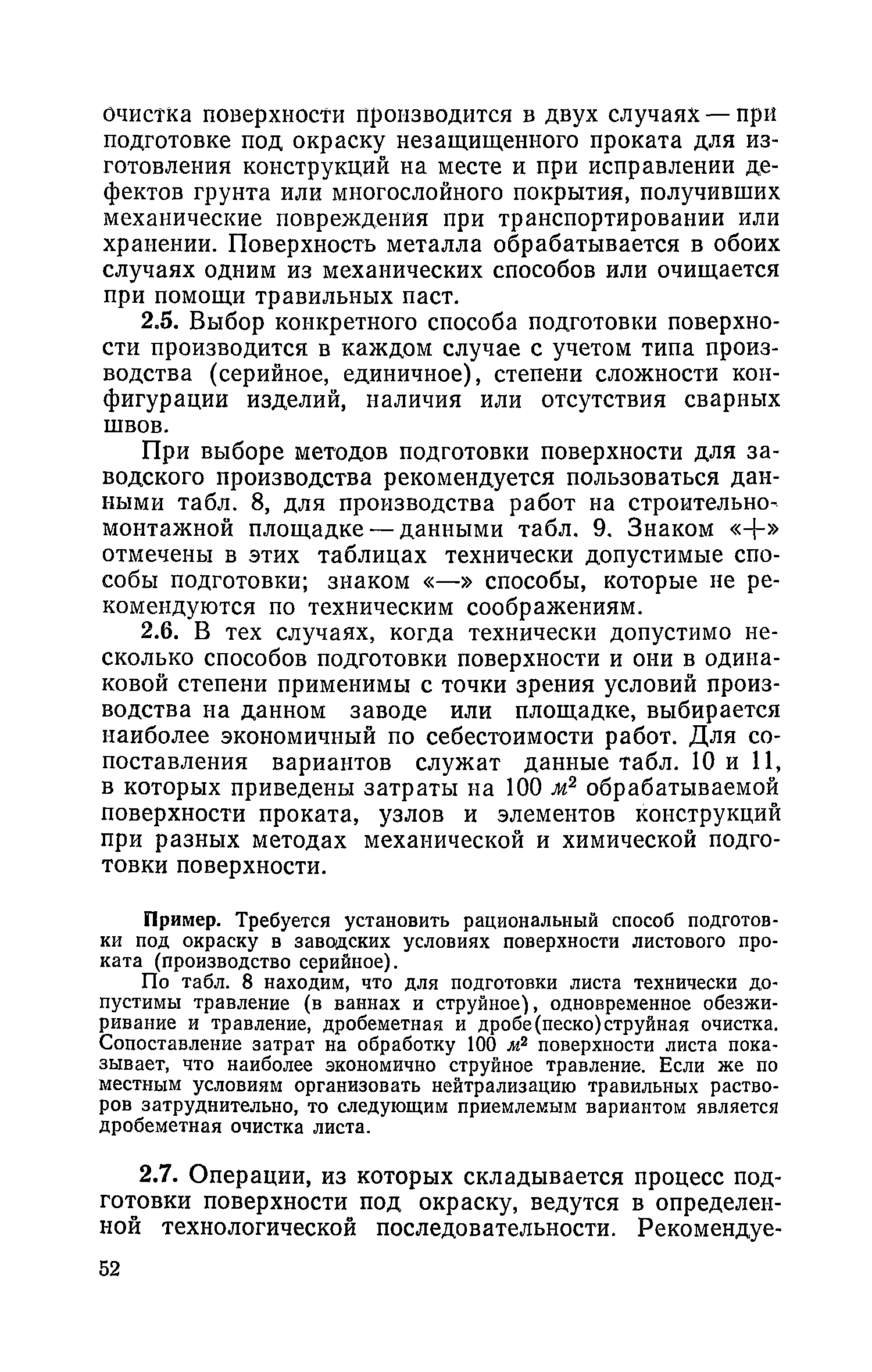 очистка поверхности производится в двух случаях — при подготовке под окраску незащищенного проката для изготовления конструкций на месте и при исправлении дефектов грунта или многослойного покрытия, получивших механические повреждения при транспортировании или хранении. Поверхность металла обрабатывается в обоих случаях одним из механических способов или очищается при помощи травильных паст.

2.5. Выбор конкретного способа подготовки поверхности производится в каждом случае с учетом типа производства (серийное, единичное), степени сложности конфигурации изделий, наличия или отсутствия сварных швов.

При выборе методов подготовки поверхности для заводского производства рекомендуется пользоваться данными табл. 8, для производства работ на строительно-монтажной площадке — данными табл. 9. Знаком «+» отмечены в этих таблицах технически допустимые способы подготовки; знаком «—» способы, которые не рекомендуются по техническим соображениям.

2.6. В тех случаях, когда технически допустимо несколько способов подготовки поверхности и они в одинаковой степени применимы с точки зрения условий производства на данном заводе или площадке, выбирается наиболее экономичный по себестоимости работ. Для сопоставления вариантов служат данные табл. 10 и 11, в которых приведены затраты на 100 $м^2$ обрабатываемой поверхности проката, узлов и элементов конструкций при разных методах механической и химической подготовки поверхности.

Пример. Требуется установить рациональный способ подготовки под окраску в заводских условиях поверхности листового проката (производство серийное).

По табл. 8 находим, что для подготовки листа технически допустимы травление (в ваннах и струйное), одновременное обезжиривание и травление, дробеметная и дробе(песко)струйная очистка. Сопоставление затрат на обработку 100 $м^2$ поверхности листа показывает, что наиболее экономично струйное травление. Если же по местным условиям организовать нейтрализацию травильных растворов затруднительно, то следующим приемлемым вариантом является дробеметная очистка листа.

2.7. Операции, из которых складывается процесс подготовки поверхности под окраску, ведутся в определенной технологической последовательности. Рекомендуе-

52